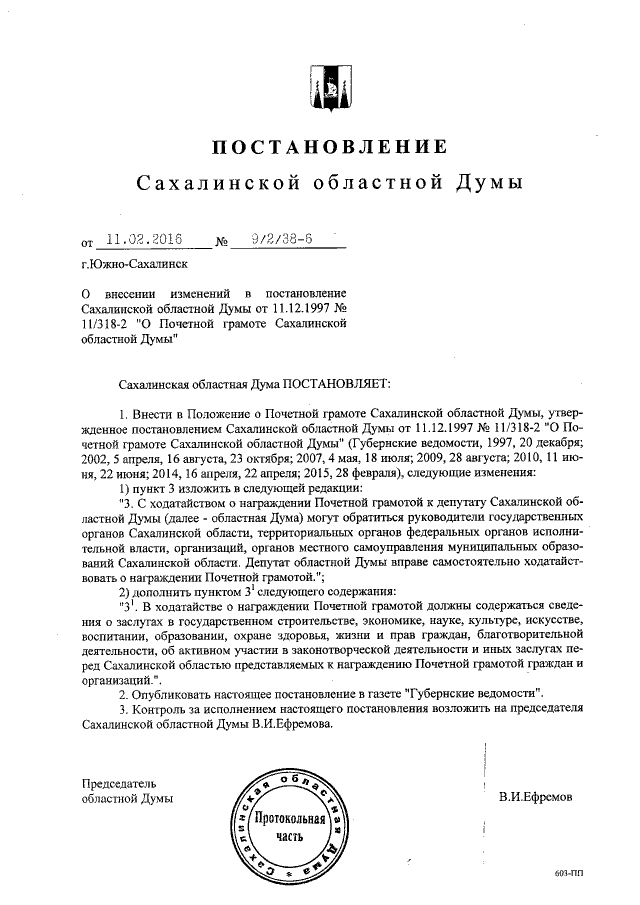 ПОСТАНОВЛЕНИЕ
Сахалинской областной Думы

от 11.02.2016 № 9/2/38-6

г.Южно-Сахалинск

О внесении изменений в постановление Сахалинской областной Думы от 11.12.1997 № 11/318-2 "О Почетной грамоте Сахалинской областной Думы"

Сахалинская областная Дума ПОСТАНОВЛЯЕТ:

1. Внести в Положение о Почетной грамоте Сахалинской областной Думы, утвержденное постановлением Сахалинской областной Думы от 11.12.1997 № 11/318-2 "О Почетной грамоте Сахалинской областной Думы" (Губернские ведомости, 1997, 20 декабря; 2002, 5 апреля, 16 августа, 23 октября; 2007, 4 мая, 18 июля; 2009, 28 августа; 2010, 11 июня, 22 июня; 2014, 16 апреля, 22 апреля; 2015, 28 февраля), следующие изменения:

1) пункт 3 изложить в следующей редакции:

"3. С ходатайством о награждении Почетной грамотой к депутату Сахалинской областной Думы (далее - областная Дума) могут обратиться руководители государственных органов Сахалинской области, территориальных органов федеральных органов исполнительной власти, организаций, органов местного самоуправления муниципальных образований Сахалинской области. Депутат областной Думы вправе самостоятельно ходатайствовать о награждении Почетной грамотой.";

2) дополнить пунктом $3^1$ следующего содержания:

"$3^1$. В ходатайстве о награждении Почетной грамотой должны содержаться сведения о заслугах в государственном строительстве, экономике, науке, культуре, искусстве, воспитании, образовании, охране здоровья, жизни и прав граждан, благотворительной деятельности, об активном участии в законотворческой деятельности и иных заслугах перед Сахалинской областью представляемых к награждению Почетной грамотой граждан и организаций.".

2. Опубликовать настоящее постановление в газете "Губернские ведомости".

3. Контроль за исполнением настоящего постановления возложить на председателя Сахалинской областной Думы В.И.Ефремова.

Председатель
областной Думы

Сахалинская областная Дума
Протокольная часть

В.И.Ефремов

603-ПП